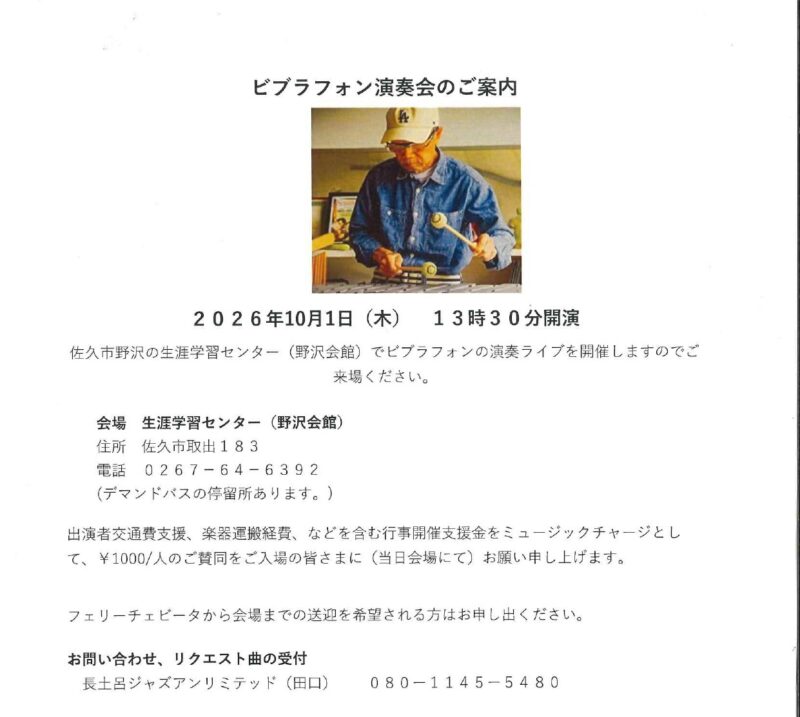 ビブラフォン演奏会のご案内

２０２６年10月1日（木）　１３時３０分開演

佐久市野沢の生涯学習センター（野沢会館）でビブラフォンの演奏ライブを開催しますのでご来場ください。

会場　生涯学習センター（野沢会館）
住所　佐久市取出１８３
電話　０２６７－６４－６３９２
(デマンドバスの停留所あります。)

出演者交通費支援、楽器運搬経費、などを含む行事開催支援金をミュージックチャージとして、￥1000/人のご賛同をご入場の皆さまに（当日会場にて）お願い申し上げます。

フェリーチェビータから会場までの送迎を希望される方はお申し出ください。

お問い合わせ、リクエスト曲の受付
長土呂ジャズアンリミテッド（田口）　０８０－１１４５－５４８０